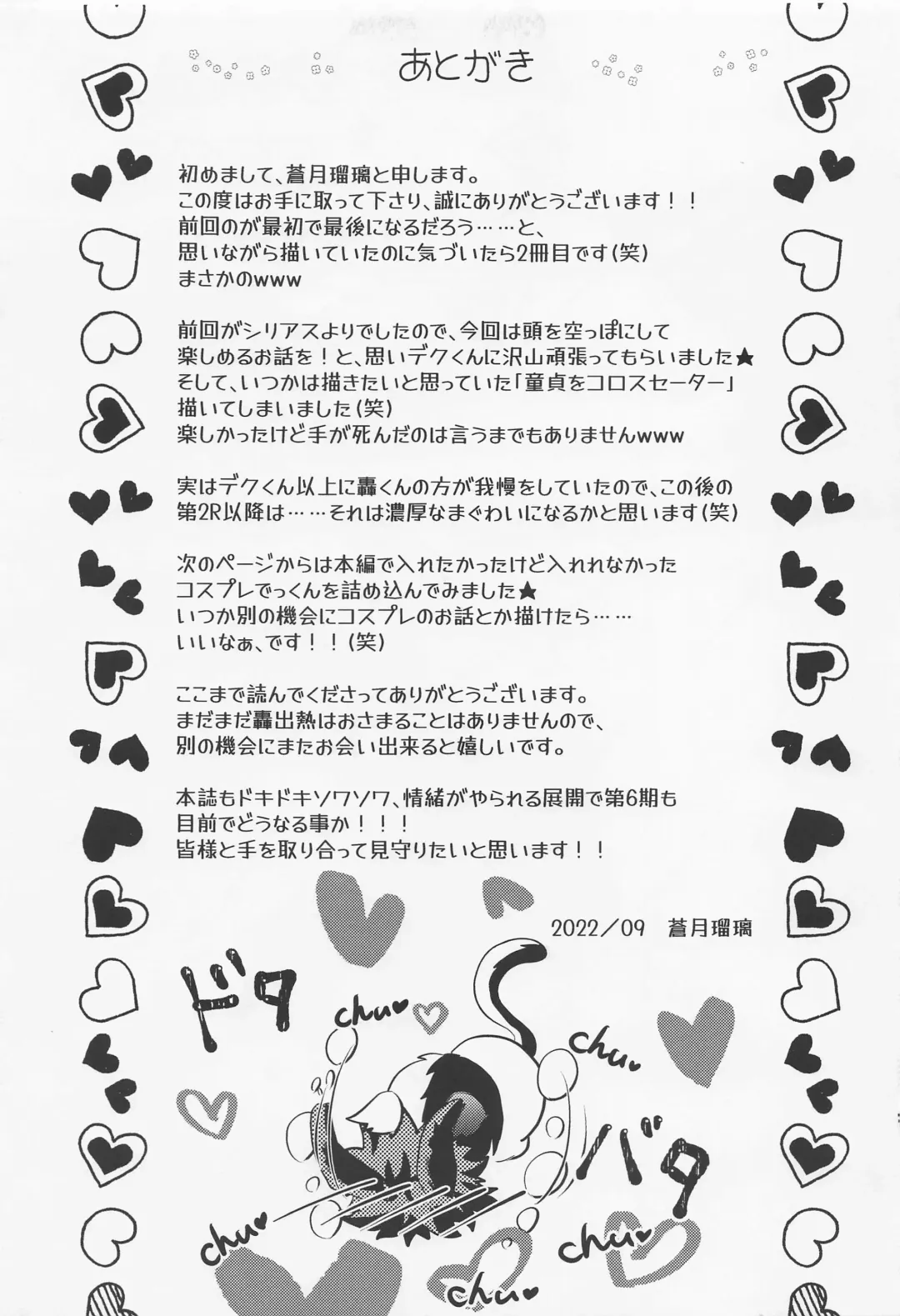 あとがき

初めまして、蒼月瑠璃と申します。
この度はお手に取って下さり、誠にありがとうございます！！
前回のが最初で最後になるだろう……と、
思いながら描いていたのに気づいたら2冊目です(笑)
まさかのwww

前回がシリアスよりでしたので、今回は頭を空っぽにして
楽しめるお話を！と、思いデクくんに沢山頑張ってもらいました★
そして、いつかは描きたいと思っていた「童貞をコロスセーター」
描いてしまいました(笑)
楽しかったけど手が死んだのは言うまでもありませんwww

実はデクくん以上に轟くんの方が我慢をしていたので、この後の
第2R以降は……それは濃厚なまぐわいになるかと思います(笑)

次のページからは本編で入れたかったけど入れれなかった
コスプレでっくんを詰め込んでみました★
いつか別の機会にコスプレのお話とか描けたら……
いいなぁ、です！！(笑)

ここまで読んでくださってありがとうございます。
まだまだ轟出熱はおさまることはありませんので、
別の機会にまたお会い出来ると嬉しいです。

本誌もドキドキソワソワ、情緒がやられる展開で第6期も
目前でどうなる事か！！！
皆様と手を取り合って見守りたいと思います！！

2022／09 蒼月瑠璃

ドタ

chu

chu

バタ

chu

chu

chu